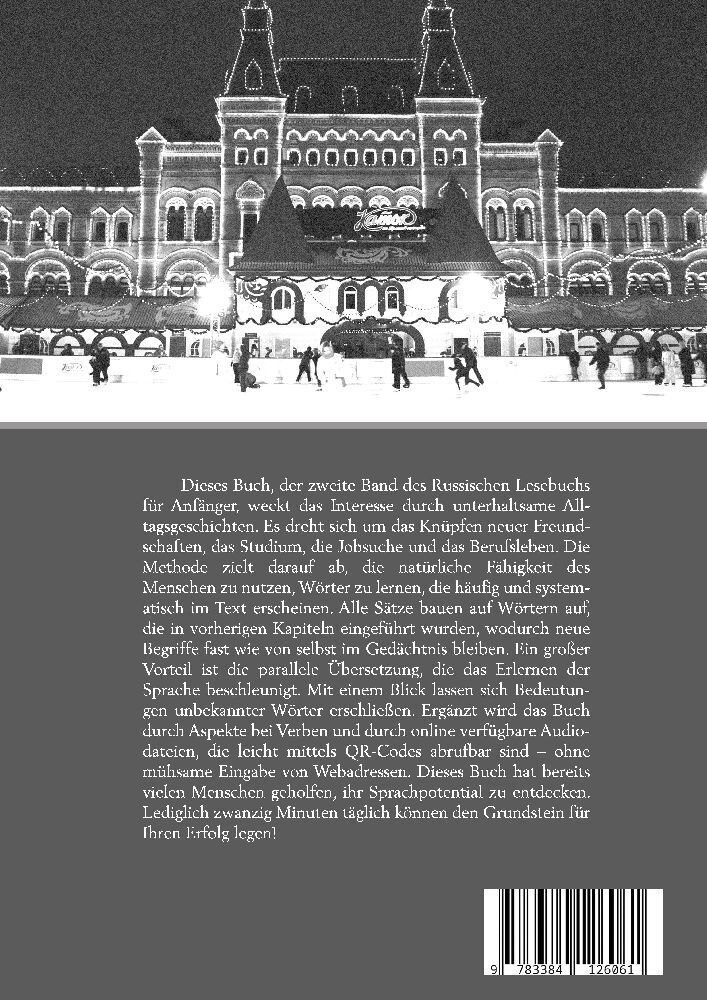 Dieses Buch, der zweite Band des Russischen Lesebuchs für Anfänger, weckt das Interesse durch unterhaltsame Alltagsgeschichten. Es dreht sich um das Knüpfen neuer Freundschaften, das Studium, die Jobsuche und das Berufsleben. Die Methode zielt darauf ab, die natürliche Fähigkeit des Menschen zu nutzen, Wörter zu lernen, die häufig und systematisch im Text erscheinen. Alle Sätze bauen auf Wörtern auf, die in vorherigen Kapiteln eingeführt wurden, wodurch neue Begriffe fast wie von selbst im Gedächtnis bleiben. Ein großer Vorteil ist die parallele Übersetzung, die das Erlernen der Sprache beschleunigt. Mit einem Blick lassen sich Bedeutungen unbekannter Wörter erschließen. Ergänzt wird das Buch durch Aspekte bei Verben und durch online verfügbare Audiodateien, die leicht mittels QR-Codes abrufbar sind – ohne mühsame Eingabe von Webadressen. Dieses Buch hat bereits vielen Menschen geholfen, ihr Sprachpotential zu entdecken. Lediglich zwanzig Minuten täglich können den Grundstein für Ihren Erfolg legen!

9 783384 126061